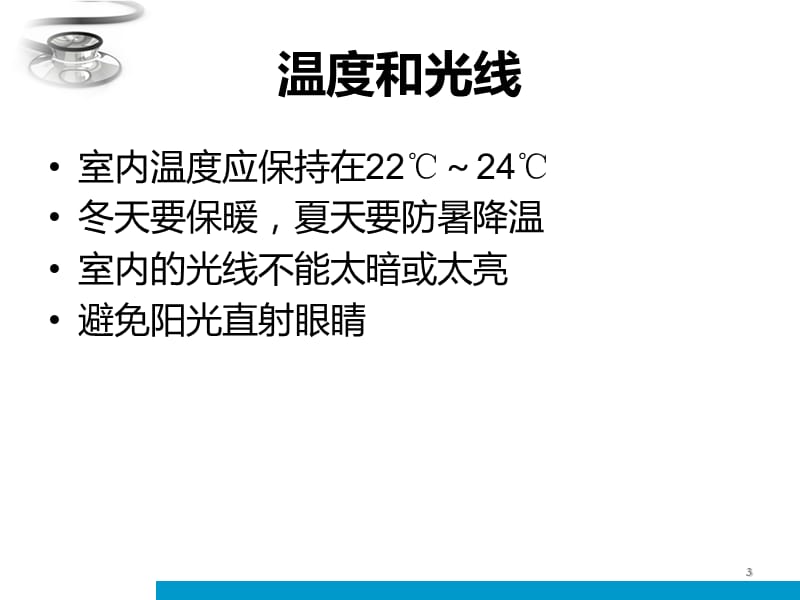 温度和光线

• 室内温度应保持在22℃～24℃
• 冬天要保暖，夏天要防暑降温
• 室内的光线不能太暗或太亮
• 避免阳光直射眼睛

3